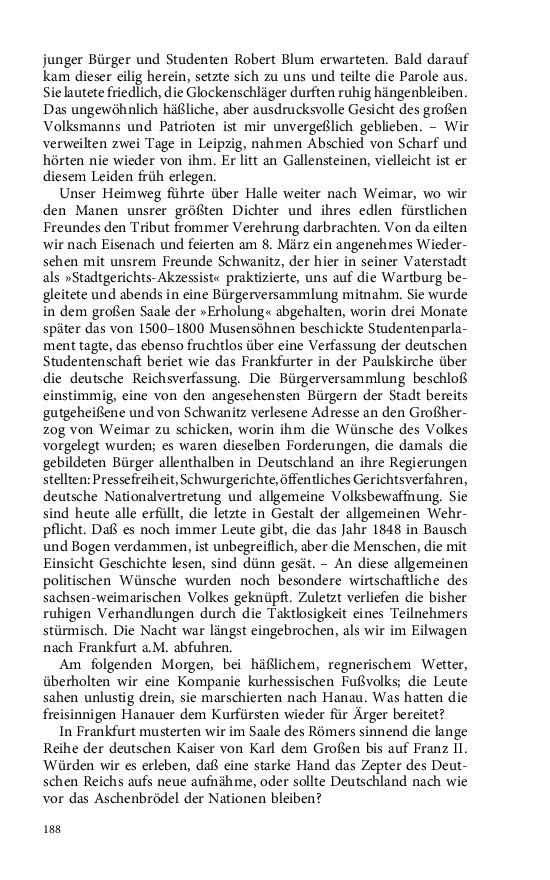 junger Bürger und Studenten Robert Blum erwarteten. Bald darauf kam dieser eilig herein, setzte sich zu uns und teilte die Parole aus. Sie lautete friedlich, die Glockenschläger durften ruhig hängenbleiben. Das ungewöhnlich häßliche, aber ausdrucksvolle Gesicht des großen Volksmanns und Patrioten ist mir unvergeßlich geblieben. – Wir verweilten zwei Tage in Leipzig, nahmen Abschied von Scharf und hörten nie wieder von ihm. Er litt an Gallensteinen, vielleicht ist er diesem Leiden früh erlegen.

Unser Heimweg führte über Halle weiter nach Weimar, wo wir den Manen unsrer größten Dichter und ihres edlen fürstlichen Freundes den Tribut frommer Verehrung darbrachten. Von da eilten wir nach Eisenach und feierten am 8. März ein angenehmes Wiedersehen mit unsrem Freunde Schwanitz, der hier in seiner Vaterstadt als »Stadtgerichts-Akzessist« praktizierte, uns auf die Wartburg begleitete und abends in eine Bürgerversammlung mitnahm. Sie wurde in dem großen Saale der »Erholung« abgehalten, worin drei Monate später das von 1500–1800 Musensöhnen beschickte Studentenparlament tagte, das ebenso fruchtlos über eine Verfassung der deutschen Studentenschaft beriet wie das Frankfurter in der Paulskirche über die deutsche Reichsverfassung. Die Bürgerversammlung beschloß einstimmig, eine von den angesehensten Bürgern der Stadt bereits gutgeheißene und von Schwanitz verlesene Adresse an den Großherzog von Weimar zu schicken, worin ihm die Wünsche des Volkes vorgelegt wurden; es waren dieselben Forderungen, die damals die gebildeten Bürger allenthalben in Deutschland an ihre Regierungen stellten: Pressefreiheit, Schwurgerichte, öffentliches Gerichtsverfahren, deutsche Nationalvertretung und allgemeine Volksbewaffnung. Sie sind heute alle erfüllt, die letzte in Gestalt der allgemeinen Wehrpflicht. Daß es noch immer Leute gibt, die das Jahr 1848 in Bausch und Bogen verdammen, ist unbegreiflich, aber die Menschen, die mit Einsicht Geschichte lesen, sind dünn gesät. – An diese allgemeinen politischen Wünsche wurden noch besondere wirtschaftliche des sachsen-weimarischen Volkes geknüpft. Zuletzt verliefen die bisher ruhigen Verhandlungen durch die Taktlosigkeit eines Teilnehmers stürmisch. Die Nacht war längst eingebrochen, als wir im Eilwagen nach Frankfurt a.M. abfuhren.

Am folgenden Morgen, bei häßlichem, regnerischem Wetter, überholten wir eine Kompanie kurhessischen Fußvolks; die Leute sahen unlustig drein, sie marschierten nach Hanau. Was hatten die freisinnigen Hanauer dem Kurfürsten wieder für Ärger bereitet?

In Frankfurt musterten wir im Saale des Römers sinnend die lange Reihe der deutschen Kaiser von Karl dem Großen bis auf Franz II. Würden wir es erleben, daß eine starke Hand das Zepter des Deutschen Reichs aufs neue aufnähme, oder sollte Deutschland nach wie vor das Aschenbrödel der Nationen bleiben?

188